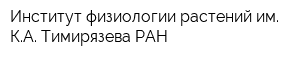 Институт физиологии растений им. К.А. Тимирязева РАН